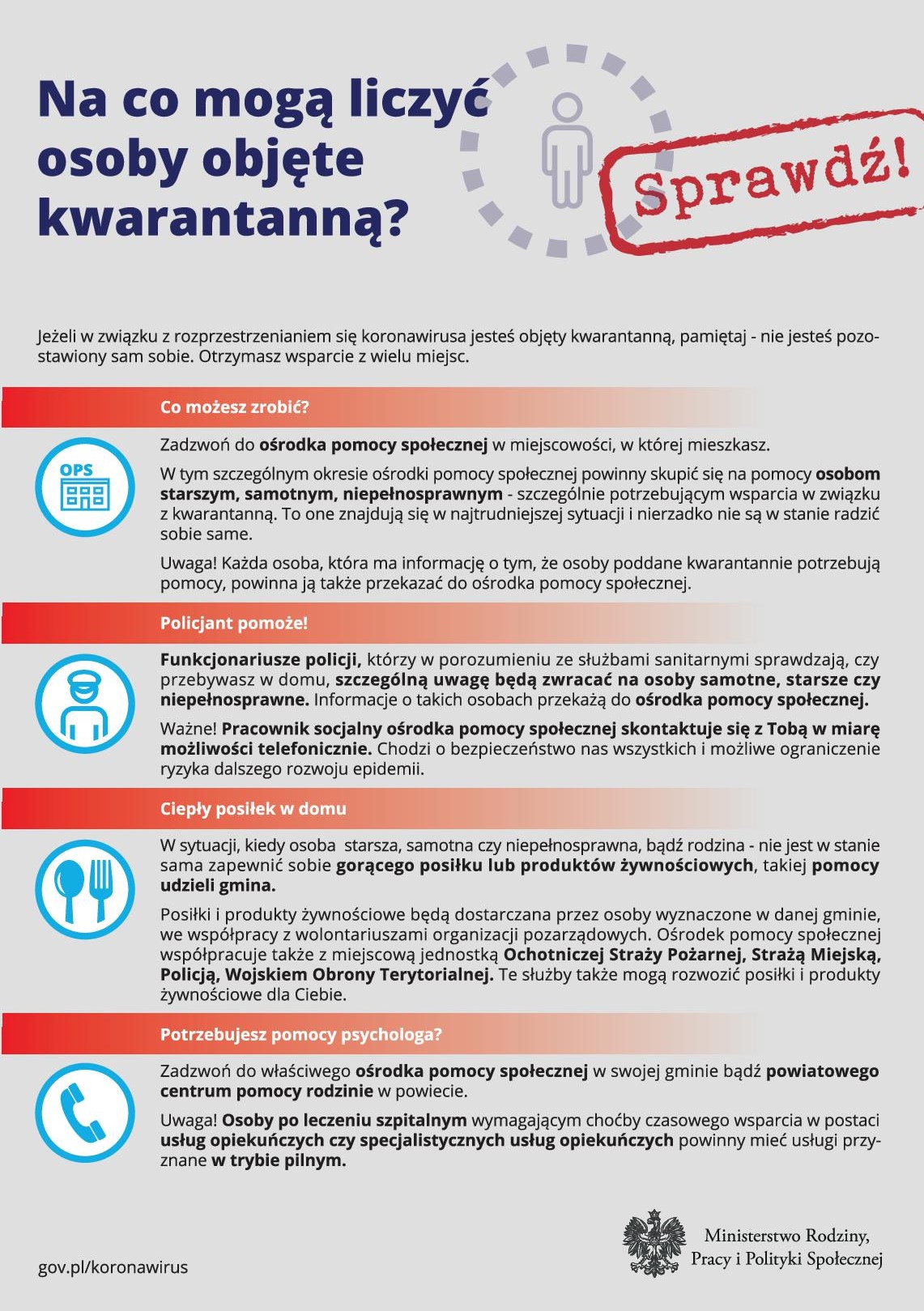 Na co mogą liczyć osoby objęte kwarantanną?

Sprawdź!

Jeżeli w związku z rozprzestrzenianiem się koronawirusa jesteś objęty kwarantanną, pamiętaj - nie jesteś pozostawiony sam sobie. Otrzymasz wsparcie z wielu miejsc.

Co możesz zrobić?

OPS

Zadzwoń do ośrodka pomocy społecznej w miejscowości, w której mieszkasz.

W tym szczególnym okresie ośrodki pomocy społecznej powinny skupić się na pomocy osobom starszym, samotnym, niepełnosprawnym - szczególnie potrzebującym wsparcia w związku z kwarantanną. To one znajdują się w najtrudniejszej sytuacji i nierzadko nie są w stanie radzić sobie same.

Uwaga! Każda osoba, która ma informację o tym, że osoby poddane kwarantannie potrzebują pomocy, powinna ją także przekazać do ośrodka pomocy społecznej.

Policjant pomoże!

Funkcjonariusze policji, którzy w porozumieniu ze służbami sanitarnymi sprawdzają, czy przebywasz w domu, szczególną uwagę będą zwracać na osoby samotne, starsze czy niepełnosprawne. Informacje o takich osobach przekażą do ośrodka pomocy społecznej.

Ważne! Pracownik socjalny ośrodka pomocy społecznej skontaktuje się z Tobą w miarę możliwości telefonicznie. Chodzi o bezpieczeństwo nas wszystkich i możliwe ograniczenie ryzyka dalszego rozwoju epidemii.

Ciepły posiłek w domu

W sytuacji, kiedy osoba starsza, samotna czy niepełnosprawna, bądź rodzina - nie jest w stanie sama zapewnić sobie gorącego posiłku lub produktów żywnościowych, takiej pomocy udzieli gmina.

Posiłki i produkty żywnościowe będą dostarczana przez osoby wyznaczone w danej gminie, we współpracy z wolontariuszami organizacji pozarządowych. Ośrodek pomocy społecznej współpracuje także z miejscową jednostką Ochotniczej Straży Pożarnej, Strażą Miejską, Policją, Wojskiem Obrony Terytorialnej. Te służby także mogą rozwozić posiłki i produkty żywnościowe dla Ciebie.

Potrzebujesz pomocy psychologa?

Zadzwoń do właściwego ośrodka pomocy społecznej w swojej gminie bądź powiatowego centrum pomocy rodzinie w powiecie.

Uwaga! Osoby po leczeniu szpitalnym wymagającym choćby czasowego wsparcia w postaci usług opiekuńczych czy specjalistycznych usług opiekuńczych powinny mieć usługi przyznane w trybie pilnym.

gov.pl/koronawirus

Ministerstwo Rodziny, Pracy i Polityki Społecznej